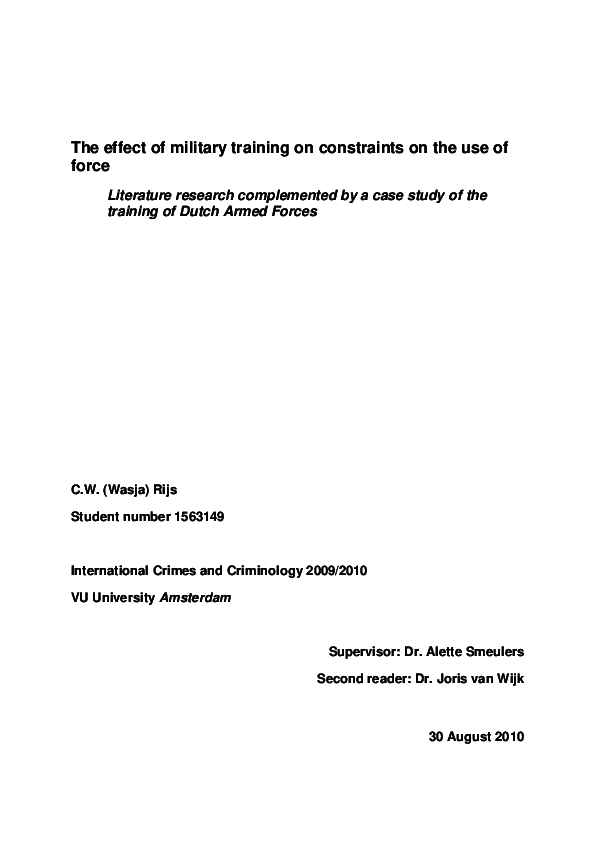 The effect of military training on constraints on the use of force

Literature research complemented by a case study of the training of Dutch Armed Forces

C.W. (Wasja) Rijs

Student number 1563149

International Crimes and Criminology 2009/2010

VU University Amsterdam

Supervisor: Dr. Alette Smeulers

Second reader: Dr. Joris van Wijk

30 August 2010